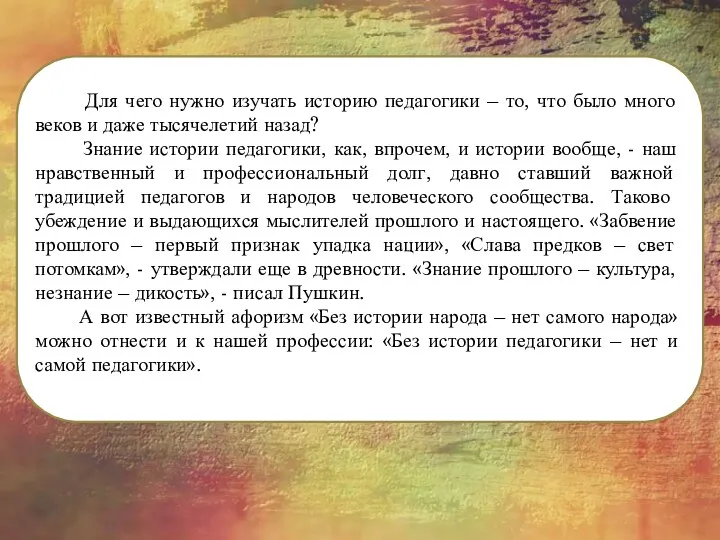 Для чего нужно изучать историю педагогики – то, что было много веков и даже тысячелетий назад?

Знание истории педагогики, как, впрочем, и истории вообще, - наш нравственный и профессиональный долг, давно ставший важной традицией педагогов и народов человеческого сообщества. Таково убеждение и выдающихся мыслителей прошлого и настоящего. «Забвение прошлого – первый признак упадка нации», «Слава предков – свет потомкам», - утверждали еще в древности. «Знание прошлого – культура, незнание – дикость», - писал Пушкин.

А вот известный афоризм «Без истории народа – нет самого народа» можно отнести и к нашей профессии: «Без истории педагогики – нет и самой педагогики».